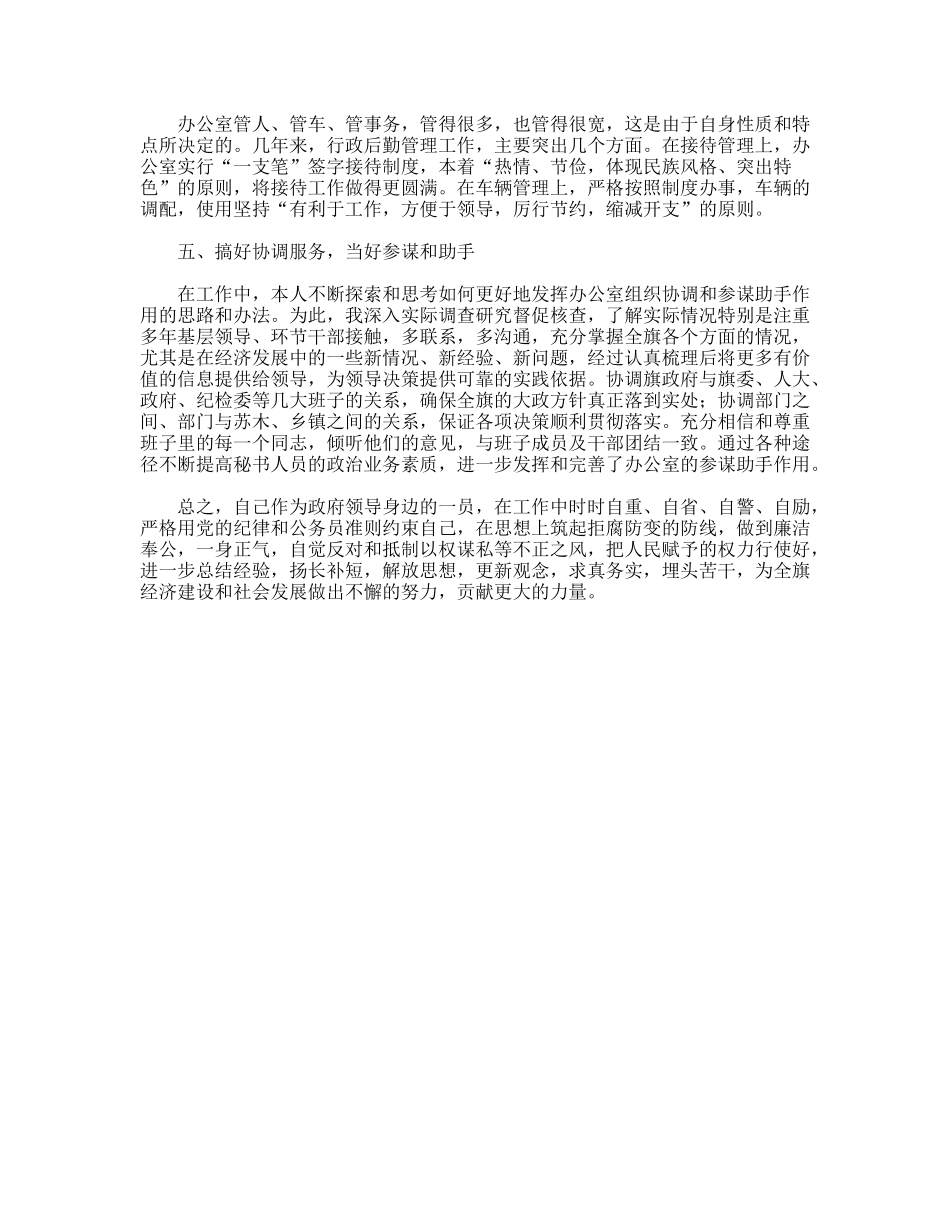 办公室管人、管车、管事务，管得很多，也管得很宽，这是由于自身性质和特点所决定的。几年来，行政后勤管理工作，主要突出几个方面。在接待管理上，办公室实行“一支笔”签字接待制度，本着“热情、节俭，体现民族风格、突出特色”的原则，将接待工作做得更圆满。在车辆管理上，严格按照制度办事，车辆的调配，使用坚持“有利于工作，方便于领导，厉行节约，缩减开支”的原则。

五、搞好协调服务，当好参谋和助手

在工作中，本人不断探索和思考如何更好地发挥办公室组织协调和参谋助手作用的思路和办法。为此，我深入实际调查研究督促核查，了解实际情况特别是注重多年基层领导、环节干部接触，多联系，多沟通，充分掌握全旗各个方面的情况，尤其是在经济发展中的一些新情况、新经验、新问题，经过认真梳理后将更多有价值的信息提供给领导，为领导决策提供可靠的实践依据。协调旗政府与旗委、人大、政府、纪检委等几大班子的关系，确保全旗的大政方针真正落到实处；协调部门之间、部门与苏木、乡镇之间的关系，保证各项决策顺利贯彻落实。充分相信和尊重班子里的每一个同志，倾听他们的意见，与班子成员及干部团结一致。通过各种途径不断提高秘书人员的政治业务素质，进一步发挥和完善了办公室的参谋助手作用。

总之，自己作为政府领导身边的一员，在工作中时时自重、自省、自警、自励，严格用党的纪律和公务员准则约束自己，在思想上筑起拒腐防变的防线，做到廉洁奉公，一身正气，自觉反对和抵制以权谋私等不正之风，把人民赋予的权力行使好，进一步总结经验，扬长补短，解放思想，更新观念，求真务实，埋头苦干，为全旗经济建设和社会发展做出不懈的努力，贡献更大的力量。